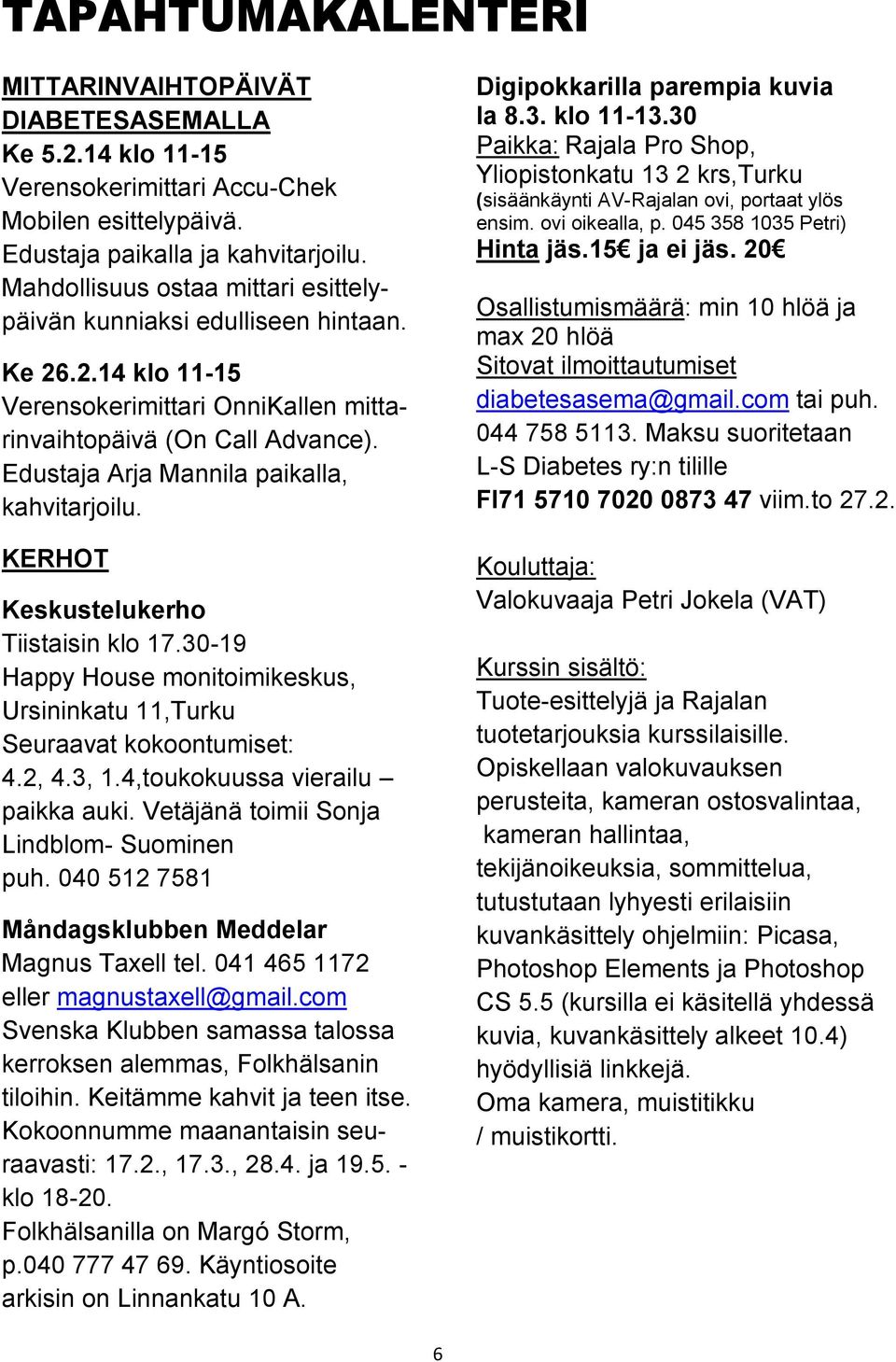 TAPAHTUMAKALENTERI

MITTARINVAIHTOPÄIVÄT DIABETESASEMALLA
Ke 5.2.14 klo 11-15
Verensokerimittari Accu-Chek Mobilen esittelypäivä. Edustaja paikalla ja kahvitarjoilu. Mahdollisuus ostaa mittari esittelypäivän kunniaksi edulliseen hintaan.

Ke 26.2.14 klo 11-15
Verensokerimittari OnniKallen mittarinvaihtopäivä (On Call Advance). Edustaja Arja Mannila paikalla, kahvitarjoilu.

KERHOT

Keskustelukerho
Tiistaisin klo 17.30-19
Happy House monitoimikeskus, Ursininkatu 11,Turku
Seuraavat kokoontumiset: 4.2, 4.3, 1.4,toukokuussa vierailu – paikka auki. Vetäjänä toimii Sonja Lindblom- Suominen puh. 040 512 7581

Måndagsklubben Meddelar
Magnus Taxell tel. 041 465 1172 eller magnustaxell@gmail.com Svenska Klubben samassa talossa kerroksen alemmas, Folkhälsanin tiloihin. Keitämme kahvit ja teen itse. Kokoonnumme maanantaisin seuraavasti: 17.2., 17.3., 28.4. ja 19.5. - klo 18-20.
Folkhälsanilla on Margó Storm, p.040 777 47 69. Käyntiosoite arkisin on Linnankatu 10 A.

Digipokkarilla parempia kuvia la 8.3. klo 11-13.30
Paikka: Rajala Pro Shop, Yliopistonkatu 13 2 krs,Turku
(sisäänkäynti AV-Rajalan ovi, portaat ylös ensim. ovi oikealla, p. 045 358 1035 Petri)
Hinta jäs.15€ ja ei jäs. 20€

Osallistumismäärä: min 10 hlöä ja max 20 hlöä
Sitovat ilmoittautumiset
diabetesasema@gmail.com tai puh. 044 758 5113. Maksu suoritetaan L-S Diabetes ry:n tilille
FI71 5710 7020 0873 47 viim.to 27.2.

Kouluttaja:
Valokuvaaja Petri Jokela (VAT)

Kurssin sisältö:
Tuote-esittelyjä ja Rajalan tuotetarjouksia kurssilaisille.
Opiskellaan valokuvauksen perusteita, kameran ostosvalintaa, kameran hallintaa, tekijänoikeuksia, sommittelua, tutustutaan lyhyesti erilaisiin kuvankäsittely ohjelmiin: Picasa, Photoshop Elements ja Photoshop CS 5.5 (kursilla ei käsitellä yhdessä kuvia, kuvankäsittely alkeet 10.4) hyödyllisiä linkkejä.
Oma kamera, muistitikku / muistikortti.

6